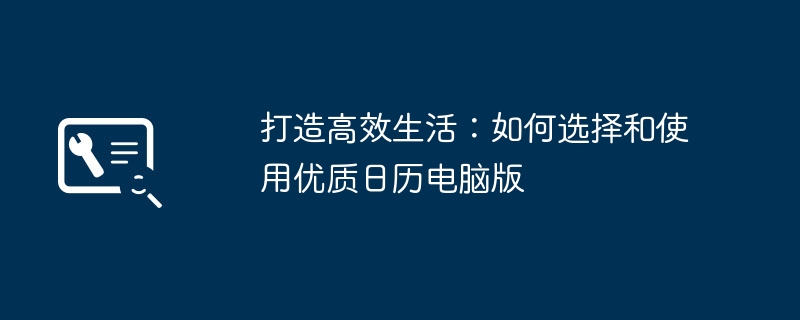 打造高效生活：如何选择和使用优质日历电脑版